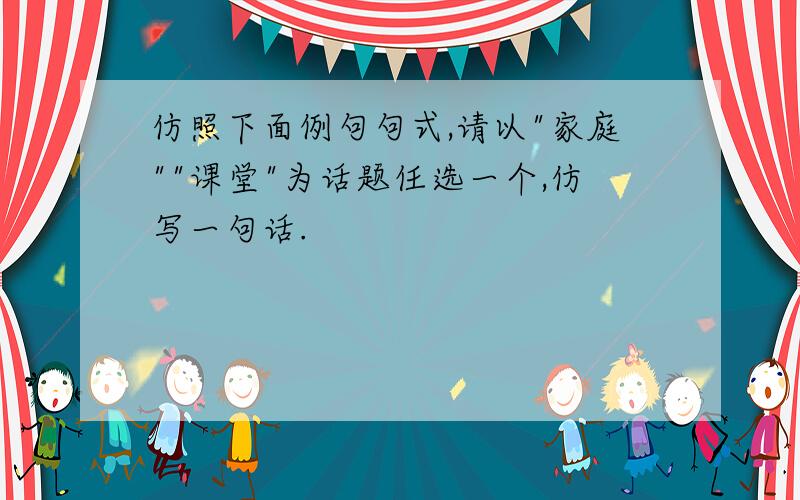 仿照下面例句句式,请以"家庭""课堂"为话题任选一个,仿写一句话.